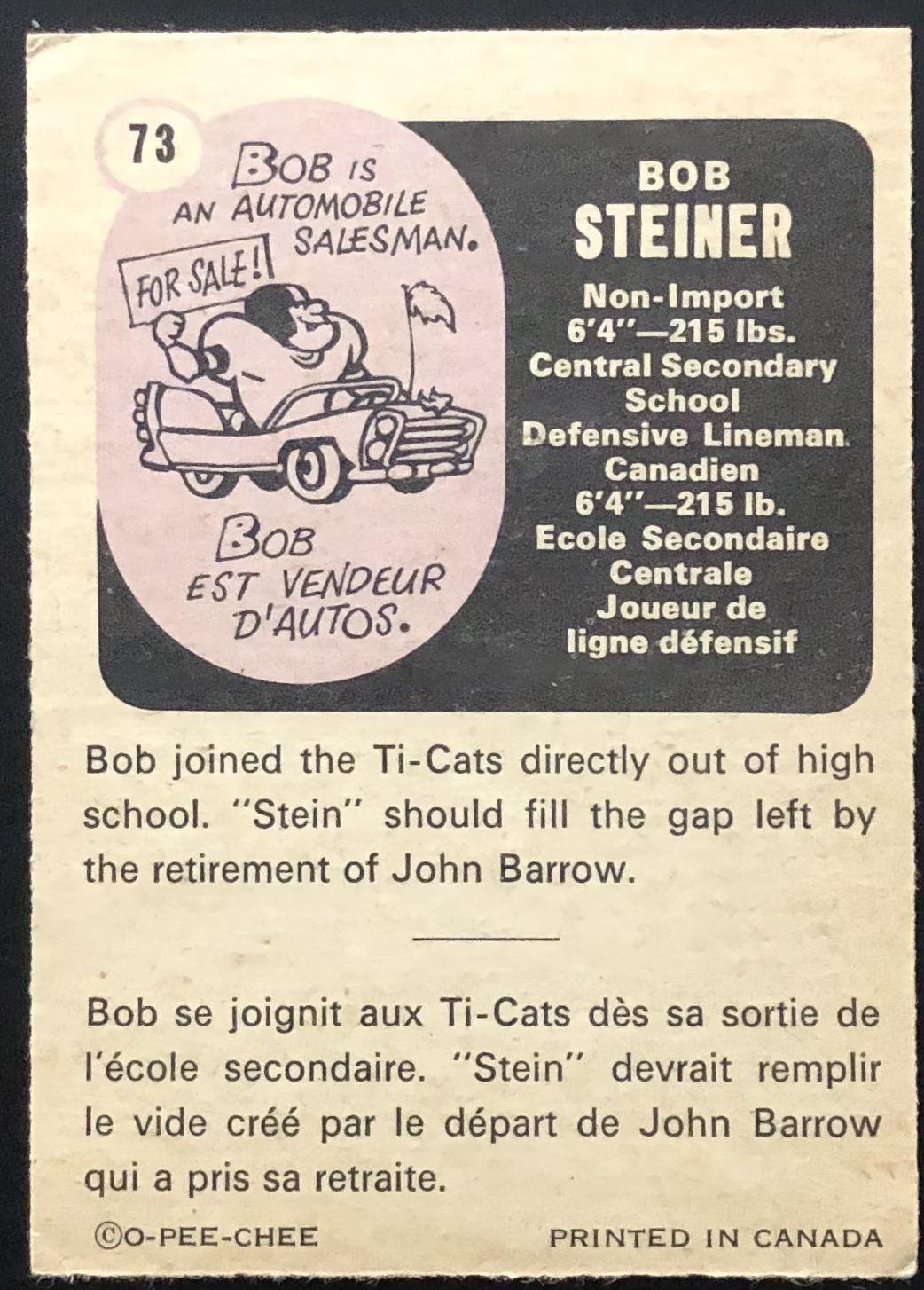 73

BOB IS AN AUTOMOBILE SALESMAN.

FOR SALE!

BOB EST VENDEUR D'AUTOS.

BOB
STEINER

Non-Import
6'4"—215 lbs.
Central Secondary School
Defensive Lineman
Canadien
6'4"—215 lb.
Ecole Secondaire Centrale
Joueur de ligne défensif

Bob joined the Ti-Cats directly out of high school. "Stein" should fill the gap left by the retirement of John Barrow.

Bob se joignit aux Ti-Cats dès sa sortie de l'école secondaire. "Stein" devrait remplir le vide créé par le départ de John Barrow qui a pris sa retraite.

©O-PEE-CHEE PRINTED IN CANADA